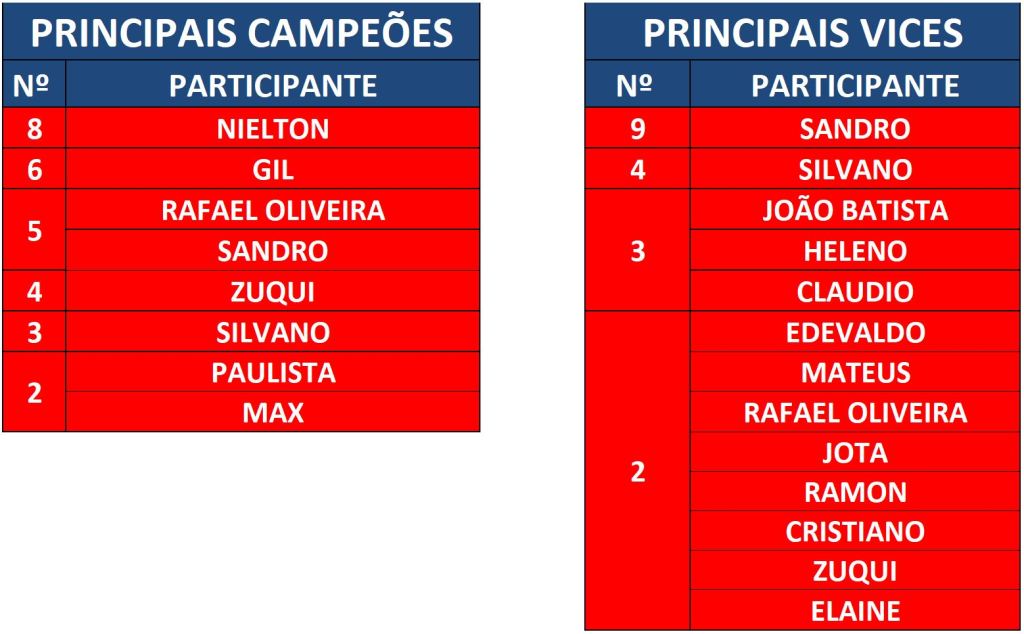 PRINCIPAIS CAMPEÕES

| Nº | PARTICIPANTE |
|---|---|
| 8 | NIELTON |
| 6 | GIL |
| 5 | RAFAEL OLIVEIRA |
|  | SANDRO |
| 4 | ZUQUI |
| 3 | SILVANO |
| 2 | PAULISTA |
|  | MAX |

PRINCIPAIS VICES

| Nº | PARTICIPANTE |
|---|---|
| 9 | SANDRO |
| 4 | SILVANO |
| 3 | JOÃO BATISTA |
|  | HELENO |
|  | CLAUDIO |
| 2 | EDEVALDO |
|  | MATEUS |
|  | RAFAEL OLIVEIRA |
|  | JOTA |
|  | RAMON |
|  | CRISTIANO |
|  | ZUQUI |
|  | ELAINE |